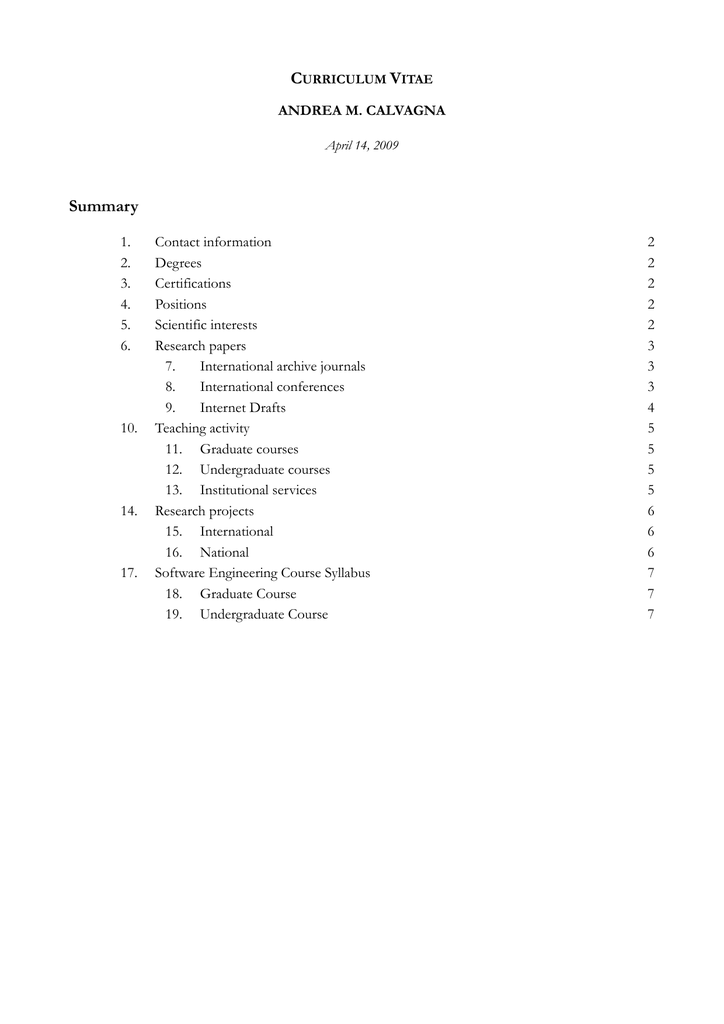 CURRICULUM VITAE

ANDREA M. CALVAGNA

April 14, 2009

Summary

1. Contact information 2
2. Degrees 2
3. Certifications 2
4. Positions 2
5. Scientific interests 2
6. Research papers 3
7. International archive journals 3
8. International conferences 3
9. Internet Drafts 4
10. Teaching activity 5
11. Graduate courses 5
12. Undergraduate courses 5
13. Institutional services 5
14. Research projects 6
15. International 6
16. National 6
17. Software Engineering Course Syllabus 7
18. Graduate Course 7
19. Undergraduate Course 7